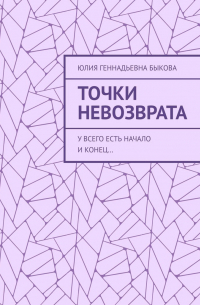 ЮЛИЯ ГЕННАДЬЕВНА БЫКОВА

ТОЧКИ НЕВОЗВРАТА

У ВСЕГО ЕСТЬ НАЧАЛО И КОНЕЦ…